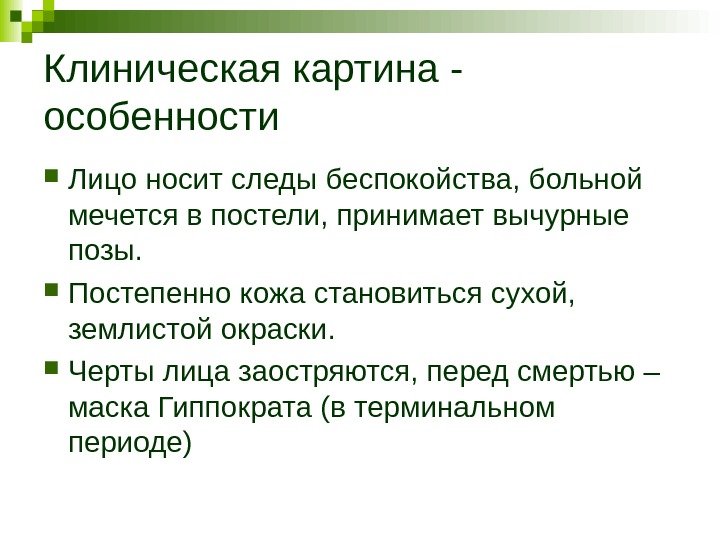 Клиническая картина - особенности

Лицо носит следы беспокойства, больной мечется в постели, принимает вычурные позы.

Постепенно кожа становиться сухой, землистой окраски.

Черты лица заостряются, перед смертью – маска Гиппократа (в терминальном периоде)